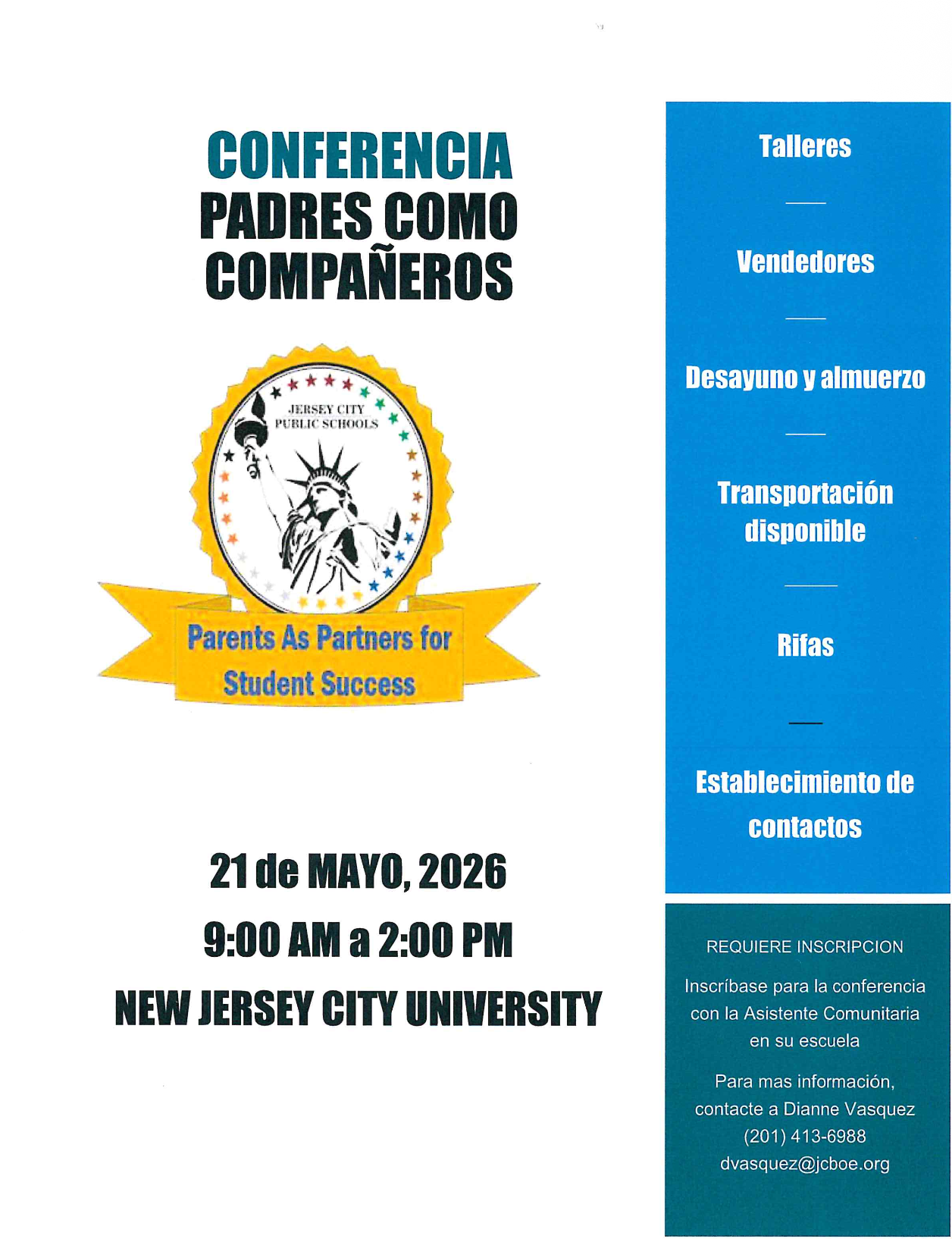 CONFERENCIA
PADRES COMO COMPAÑEROS

JERSEY CITY PUBLIC SCHOOLS

Parents As Partners for Student Success

21 de MAYO, 2026
9:00 AM a 2:00 PM
NEW JERSEY CITY UNIVERSITY

Talleres

Vendedores

Desayuno y almuerzo

Transportación disponible

Rifas

Establecimiento de contactos

REQUIERE INSCRIPCION

Inscríbase para la conferencia con la Asistente Comunitaria en su escuela

Para mas información, contacte a Dianne Vasquez (201) 413-6988 dvasquez@jcboe.org